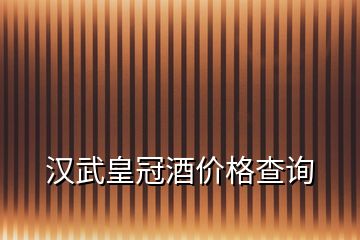 汉武皇冠酒价格查询